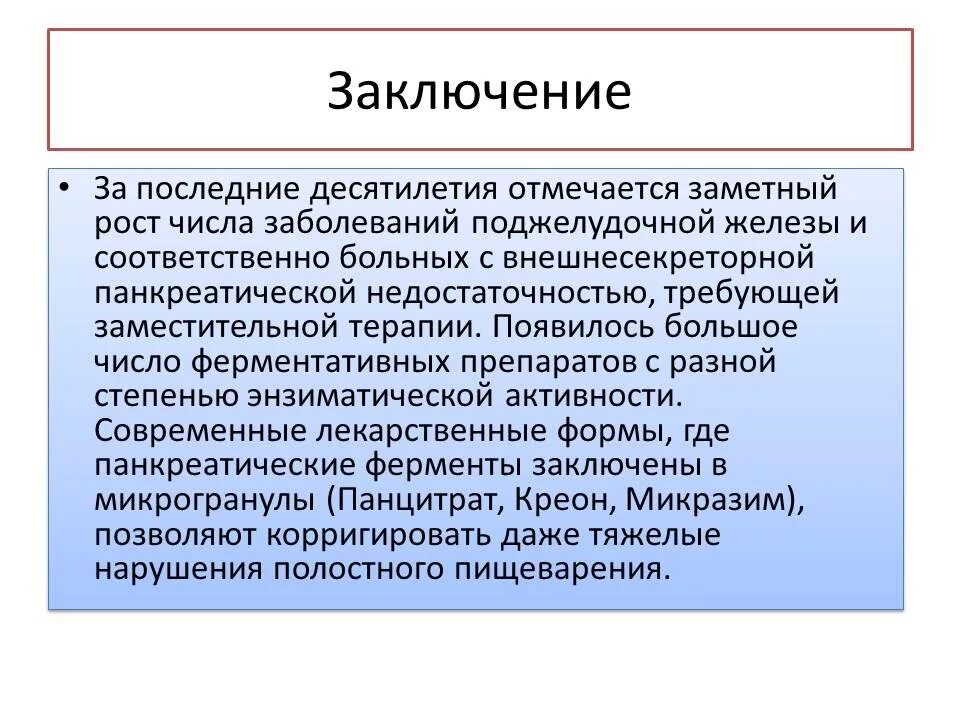 Заключение

• За последние десятилетия отмечается заметный рост числа заболеваний поджелудочной железы и соответственно больных с внешнесекреторной панкреатической недостаточностью, требующей заместительной терапии. Появилось большое число ферментативных препаратов с разной степенью энзиматической активности. Современные лекарственные формы, где панкреатические ферменты заключены в микрогранулы (Панцитрат, Креон, Микразим), позволяют корригировать даже тяжелые нарушения полостного пищеварения.